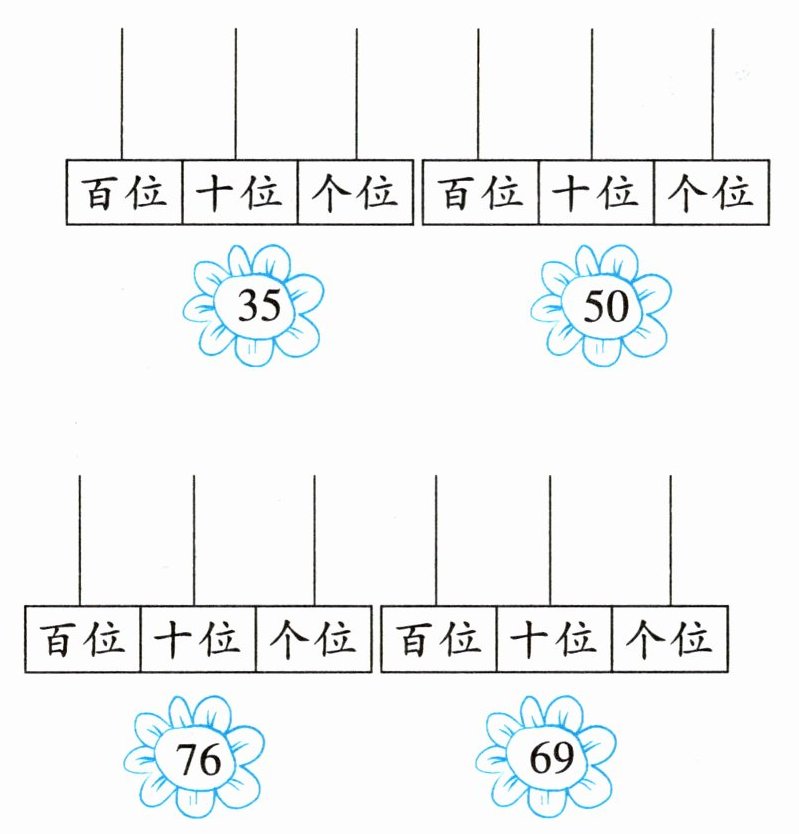 百位 十位 个位

35

百位 十位 个位

50

百位 十位 个位

76

百位 十位 个位

69